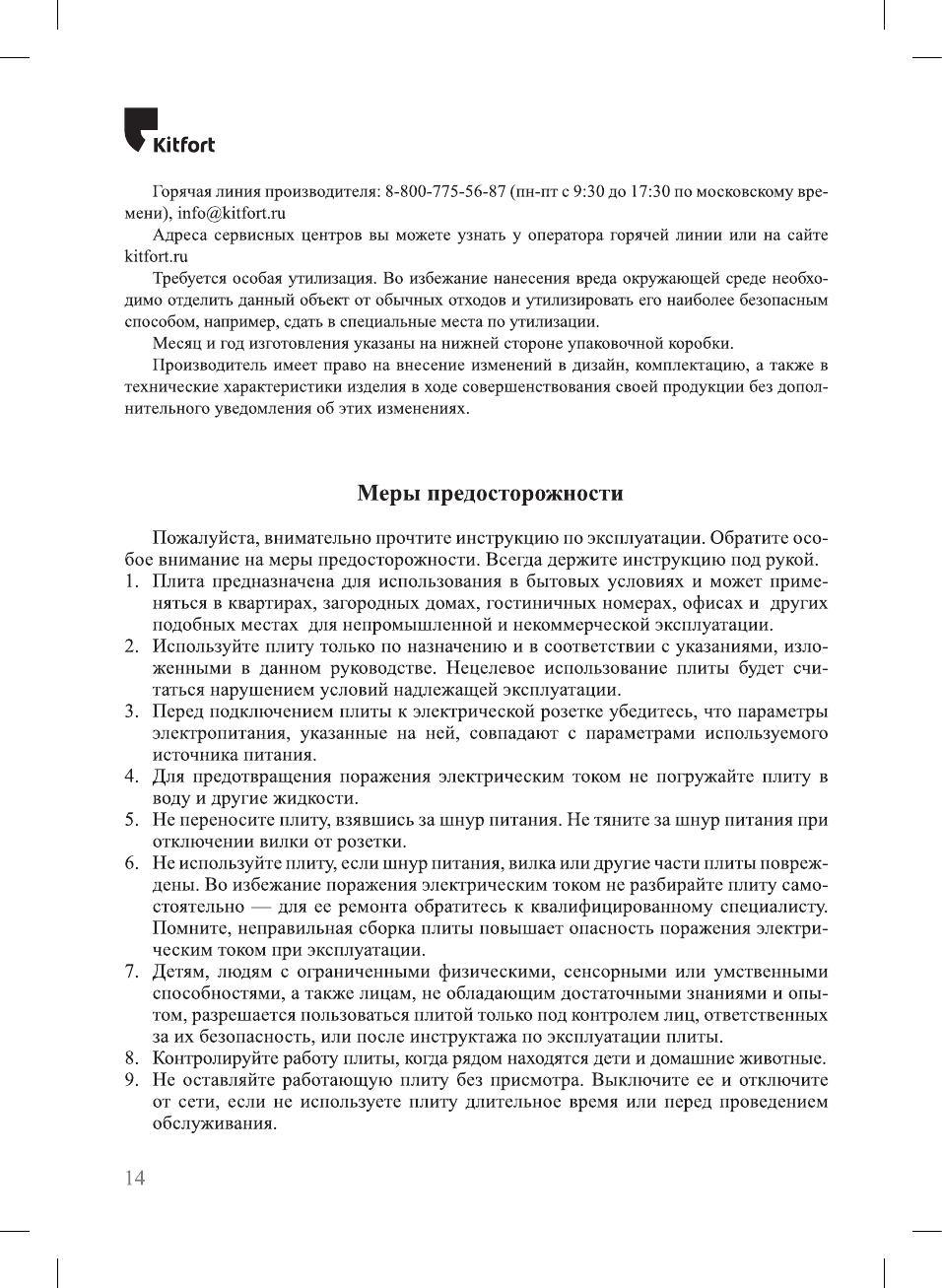 Kitfort

Горячая линия производителя: 8-800-775-56-87 (пн-пт с 9:30 до 17:30 по московскому времени), info@kitfort.ru

Адреса сервисных центров вы можете узнать у оператора горячей линии или на сайте kitfort.ru

Требуется особая утилизация. Во избежание нанесения вреда окружающей среде необходимо отделить данный объект от обычных отходов и утилизировать его наиболее безопасным способом, например, сдать в специальные места по утилизации.

Месяц и год изготовления указаны на нижней стороне упаковочной коробки.

Производитель имеет право на внесение изменений в дизайн, комплектацию, а также в технические характеристики изделия в ходе совершенствования своей продукции без дополнительного уведомления об этих изменениях.

Меры предосторожности

Пожалуйста, внимательно прочтите инструкцию по эксплуатации. Обратите особое внимание на меры предосторожности. Всегда держите инструкцию под рукой.

1. Плита предназначена для использования в бытовых условиях и может применяться в квартирах, загородных домах, гостиничных номерах, офисах и других подобных местах для непромышленной и некоммерческой эксплуатации.
2. Используйте плиту только по назначению и в соответствии с указаниями, изложенными в данном руководстве. Нецелевое использование плиты будет считаться нарушением условий надлежащей эксплуатации.
3. Перед подключением плиты к электрической розетке убедитесь, что параметры электропитания, указанные на ней, совпадают с параметрами используемого источника питания.
4. Для предотвращения поражения электрическим током не погружайте плиту в воду и другие жидкости.
5. Не переносите плиту, взявшись за шнур питания. Не тяните за шнур питания при отключении вилки от розетки.
6. Не используйте плиту, если шнур питания, вилка или другие части плиты повреждены. Во избежание поражения электрическим током не разбирайте плиту самостоятельно — для ее ремонта обратитесь к квалифицированному специалисту. Помните, неправильная сборка плиты повышает опасность поражения электрическим током при эксплуатации.
7. Детям, людям с ограниченными физическими, сенсорными или умственными способностями, а также лицам, не обладающим достаточными знаниями и опытом, разрешается пользоваться плитой только под контролем лиц, ответственных за их безопасность, или после инструктажа по эксплуатации плиты.
8. Контролируйте работу плиты, когда рядом находятся дети и домашние животные.
9. Не оставляйте работающую плиту без присмотра. Выключите ее и отключите от сети, если не используете плиту длительное время или перед проведением обслуживания.

14